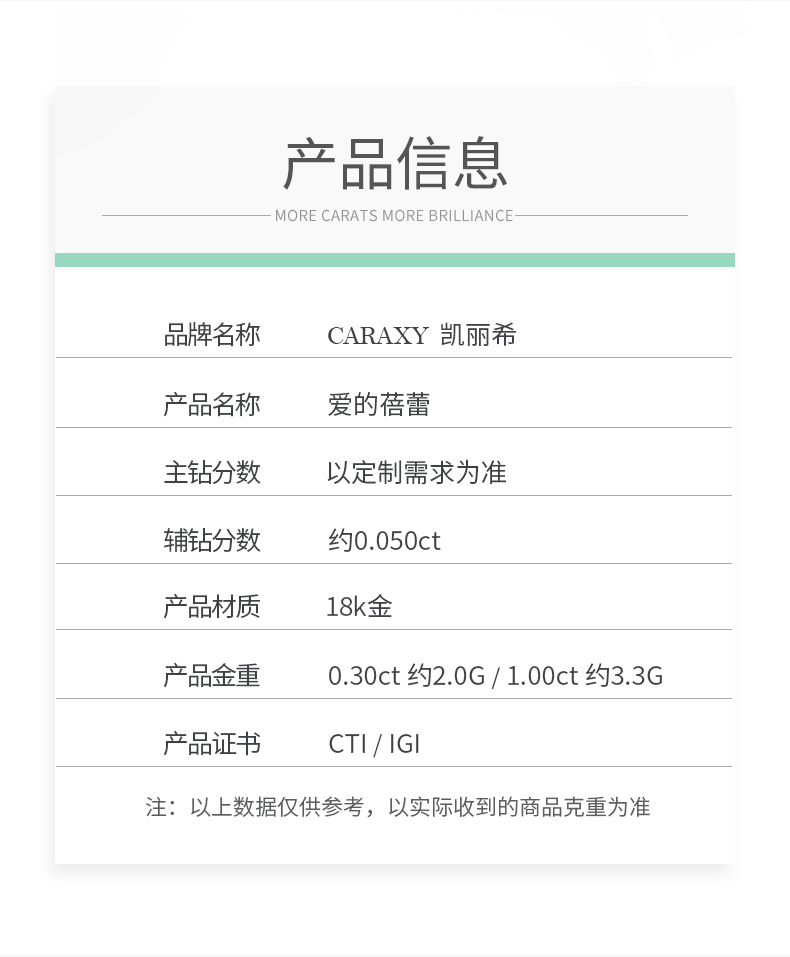 产品信息

MORE CARATS MORE BRILLIANCE

| 品牌名称 | CARAXY 凯丽希 |
|---|---|
| 产品名称 | 爱的蓓蕾 |
| 主钻分数 | 以定制需求为准 |
| 辅钻分数 | 约0.050ct |
| 产品材质 | 18k金 |
| 产品金重 | 0.30ct 约2.0G / 1.00ct 约3.3G |
| 产品证书 | CTI / IGI |

注：以上数据仅供参考，以实际收到的商品克重为准